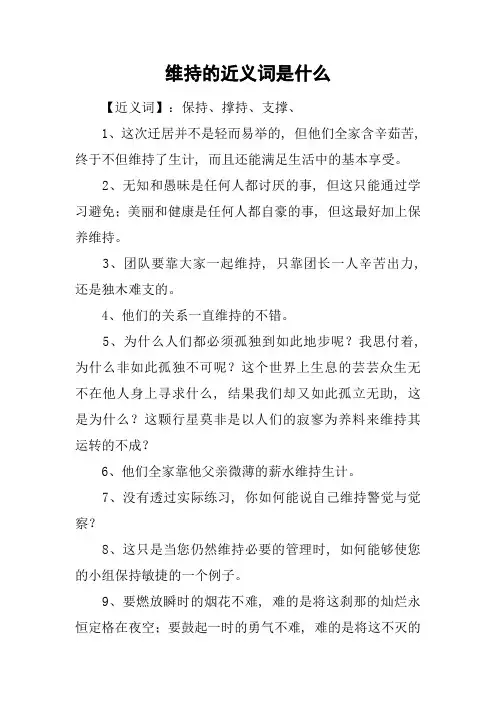 维持的近义词是什么

【近义词】：保持、撑持、支撑、

1、这次迁居并不是轻而易举的，但他们全家含辛茹苦，终于不但维持了生计，而且还能满足生活中的基本享受。

2、无知和愚昧是任何人都讨厌的事，但这只能通过学习避免；美丽和健康是任何人都自豪的事，但这最好加上保养维持。

3、团队要靠大家一起维持，只靠团长一人辛苦出力，还是独木难支的。

4、他们的关系一直维持的不错。

5、为什么人们都必须孤独到如此地步呢？我思付着，为什么非如此孤独不可呢？这个世界上生息的芸芸众生无不在他人身上寻求什么，结果我们却又如此孤立无助，这是为什么？这颗行星莫非是以人们的寂寥为养料来维持其运转的不成？

6、他们全家靠他父亲微薄的薪水维持生计。

7、没有透过实际练习，你如何能说自己维持警觉与觉察？

8、这只是当您仍然维持必要的管理时，如何能够使您的小组保持敏捷的一个例子。

9、要燃放瞬时的烟花不难，难的是将这刹那的灿烂永恒定格在夜空；要鼓起一时的勇气不难，难的是将这不灭的